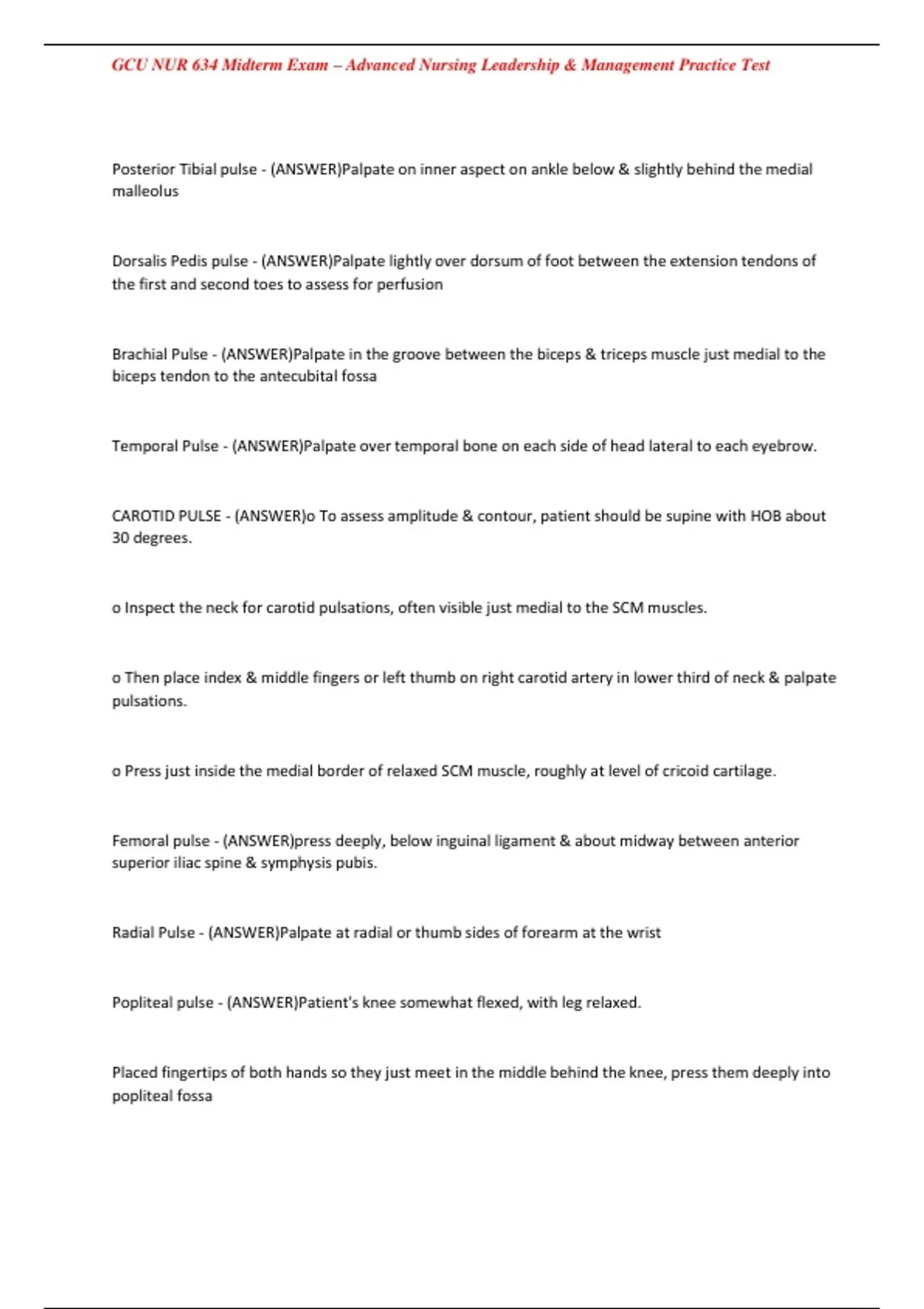 GCU NUR 634 Midterm Exam – Advanced Nursing Leadership & Management Practice Test

Posterior Tibial pulse - (ANSWER)Palpate on inner aspect on ankle below & slightly behind the medial malleolus

Dorsalis Pedis pulse - (ANSWER)Palpate lightly over dorsum of foot between the extension tendons of the first and second toes to assess for perfusion

Brachial Pulse - (ANSWER)Palpate in the groove between the biceps & triceps muscle just medial to the biceps tendon to the antecubital fossa

Temporal Pulse - (ANSWER)Palpate over temporal bone on each side of head lateral to each eyebrow.

CAROTID PULSE - (ANSWER)o To assess amplitude & contour, patient should be supine with HOB about 30 degrees.

o Inspect the neck for carotid pulsations, often visible just medial to the SCM muscles.

o Then place index & middle fingers or left thumb on right carotid artery in lower third of neck & palpate pulsations.

o Press just inside the medial border of relaxed SCM muscle, roughly at level of cricoid cartilage.

Femoral pulse - (ANSWER)press deeply, below inguinal ligament & about midway between anterior superior iliac spine & symphysis pubis.

Radial Pulse - (ANSWER)Palpate at radial or thumb sides of forearm at the wrist

Popliteal pulse - (ANSWER)Patient's knee somewhat flexed, with leg relaxed.

Placed fingertips of both hands so they just meet in the middle behind the knee, press them deeply into popliteal fossa